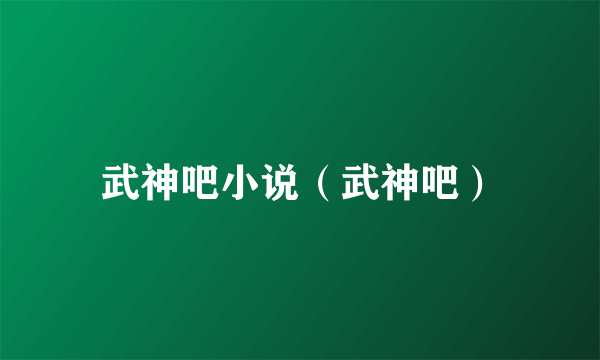 武神吧小说（武神吧）